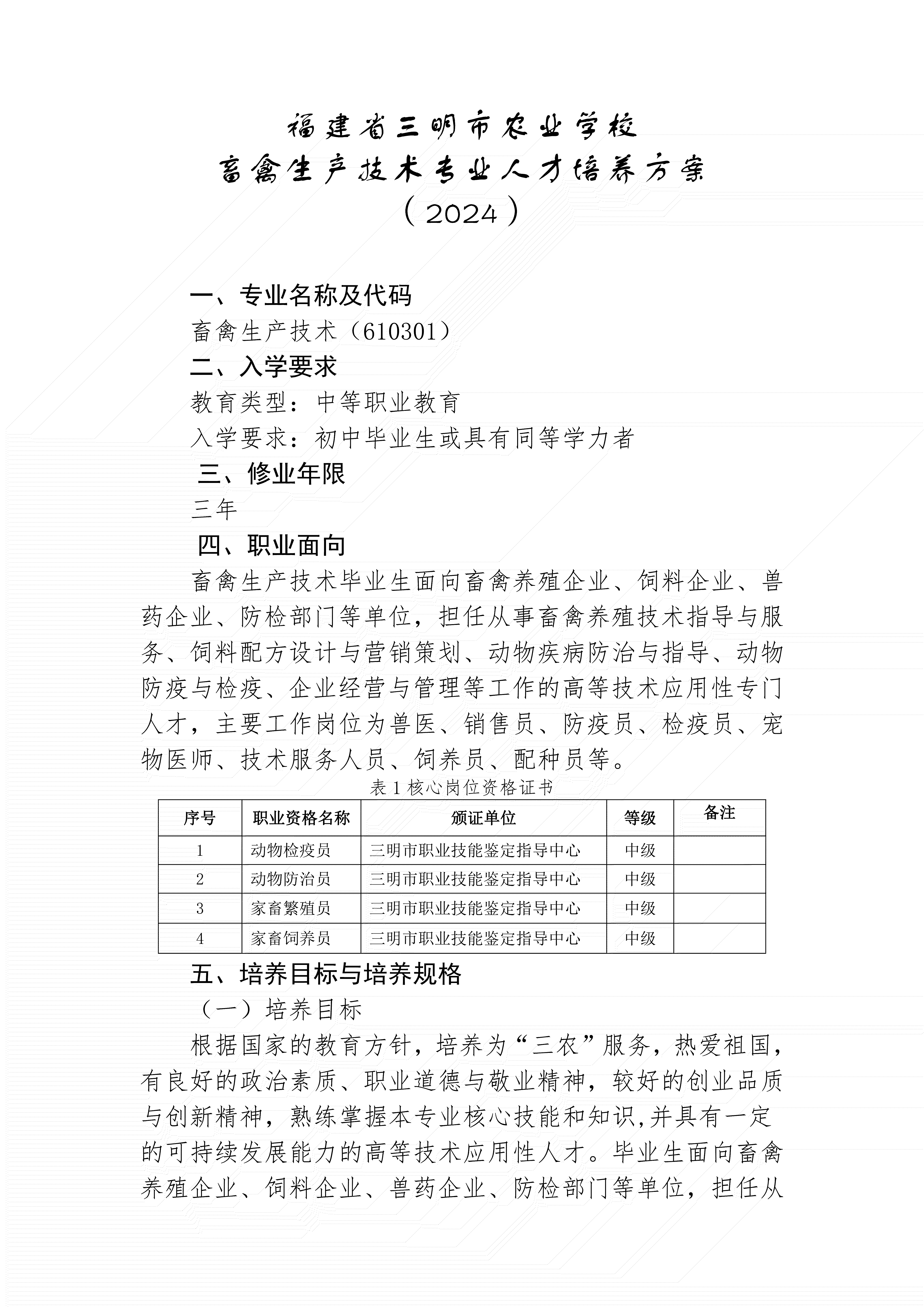 福建省三明市农业学校
畜禽生产技术专业人才培养方案
（2024）

一、专业名称及代码

畜禽生产技术（610301）

二、入学要求

教育类型：中等职业教育

入学要求：初中毕业生或具有同等学力者

三、修业年限

三年

四、职业面向

畜禽生产技术毕业生面向畜禽养殖企业、饲料企业、兽药企业、防检部门等单位，担任从事畜禽养殖技术指导与服务、饲料配方设计与营销策划、动物疾病防治与指导、动物防疫与检疫、企业经营与管理等工作的高等技术应用性专门人才，主要工作岗位为兽医、销售员、防疫员、检疫员、宠物医师、技术服务人员、饲养员、配种员等。

表 1 核心岗位资格证书

| 序号 | 职业资格名称 | 颁证单位 | 等级 | 备注 |
|---|---|---|---|---|
| 1 | 动物检疫员 | 三明市职业技能鉴定指导中心 | 中级 | |
| 2 | 动物防治员 | 三明市职业技能鉴定指导中心 | 中级 | |
| 3 | 家畜繁殖员 | 三明市职业技能鉴定指导中心 | 中级 | |
| 4 | 家畜饲养员 | 三明市职业技能鉴定指导中心 | 中级 | |

五、培养目标与培养规格

（一）培养目标

根据国家的教育方针，培养为“三农”服务，热爱祖国，有良好的政治素质、职业道德与敬业精神，较好的创业品质与创新精神，熟练掌握本专业核心技能和知识,并具有一定的可持续发展能力的高等技术应用性人才。毕业生面向畜禽养殖企业、饲料企业、兽药企业、防检部门等单位，担任从